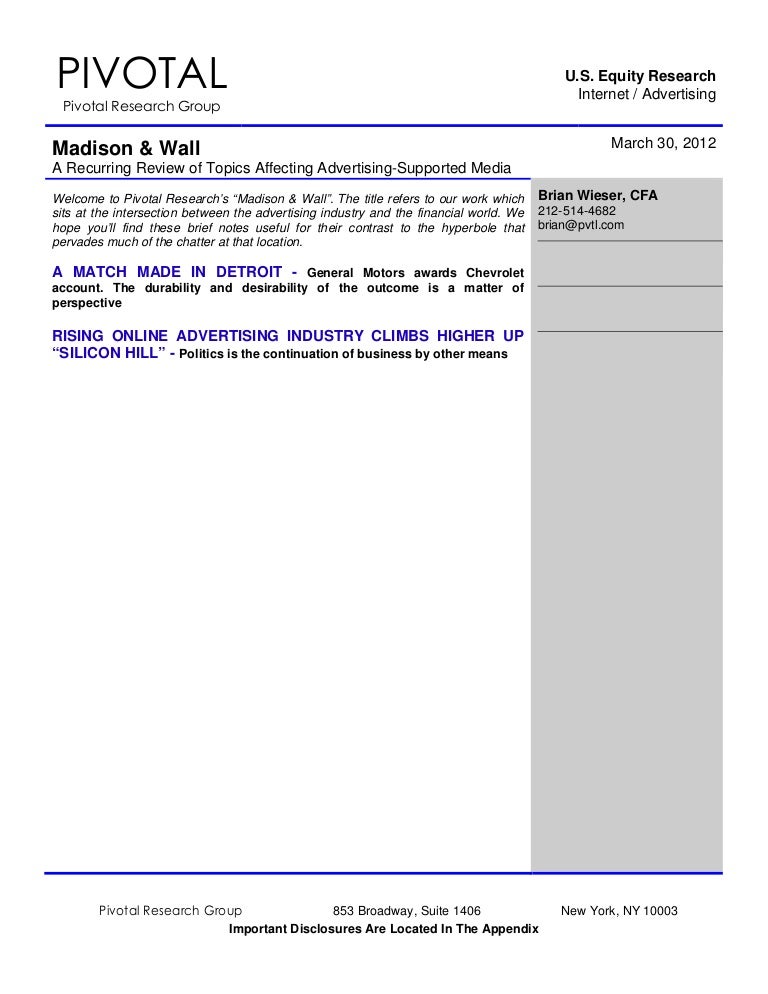 PIVOTAL
Pivotal Research Group

U.S. Equity Research
Internet / Advertising

Madison & Wall
A Recurring Review of Topics Affecting Advertising-Supported Media

March 30, 2012

Welcome to Pivotal Research's "Madison & Wall". The title refers to our work which sits at the intersection between the advertising industry and the financial world. We hope you'll find these brief notes useful for their contrast to the hyperbole that pervades much of the chatter at that location.

A MATCH MADE IN DETROIT - General Motors awards Chevrolet account. The durability and desirability of the outcome is a matter of perspective

RISING ONLINE ADVERTISING INDUSTRY CLIMBS HIGHER UP "SILICON HILL" - Politics is the continuation of business by other means

Brian Wieser, CFA
212-514-4682
brian@pvtl.com

Pivotal Research Group 853 Broadway, Suite 1406 New York, NY 10003
Important Disclosures Are Located In The Appendix